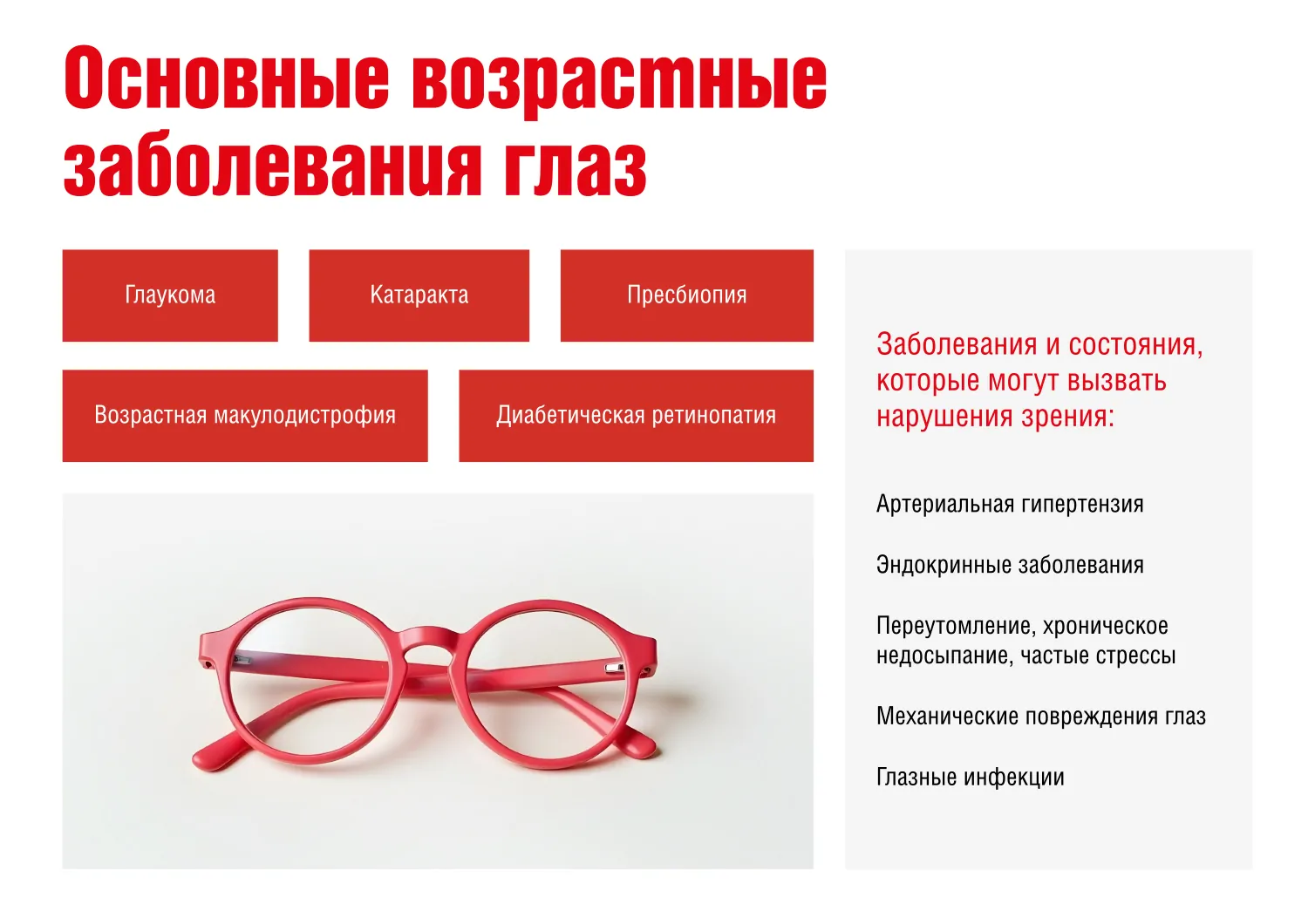 Основные возрастные заболевания глаз

Глаукома

Катаракта

Пресбиопия

Возрастная макулодистрофия

Диабетическая ретинопатия

Заболевания и состояния, которые могут вызвать нарушения зрения:

Артериальная гипертензия

Эндокринные заболевания

Переутомление, хроническое недосыпание, частые стрессы

Механические повреждения глаз

Глазные инфекции